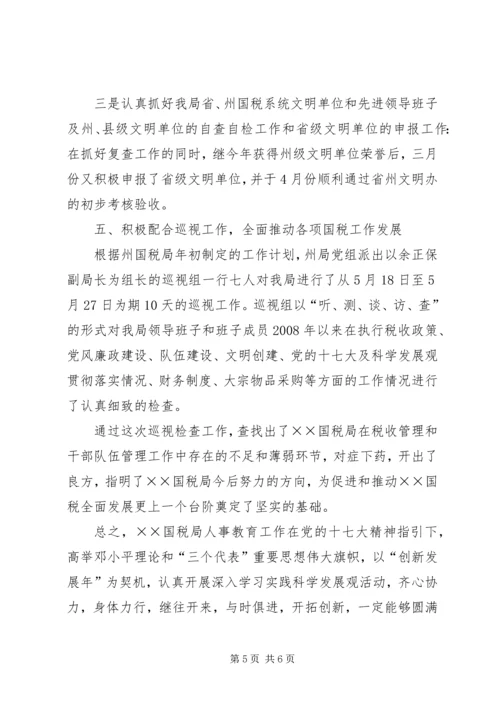 三是认真抓好我局省、州国税系统文明单位和先进领导班子及州、县级文明单位的自查自检工作和省级文明单位的申报工作:在抓好复查工作的同时，继今年获得州级文明单位荣誉后，三月份又积极申报了省级文明单位，并于4月份顺利通过省州文明办的初步考核验收。

五、积极配合巡视工作，全面推动各项国税工作发展

根据州国税局年初制定的工作计划，州局党组派出以余正保副局长为组长的巡视组一行七人对我局进行了从5月18日至5月27日为期10天的巡视工作。巡视组以“听、测、谈、访、查”的形式对我局领导班子和班子成员2008年以来在执行税收政策、党风廉政建设、队伍建设、文明创建、党的十七大及科学发展观贯彻落实情况、财务制度、大宗物品采购等方面的工作情况进行了认真细致的检查。

通过这次巡视检查工作，查找出了××国税局在税收管理和干部队伍管理工作中存在的不足和薄弱环节，对症下药，开出了良方，指明了××国税局今后努力的方向，为促进和推动××国税全面发展更上一个台阶奠定了坚实的基础。

总之，××国税局人事教育工作在党的十七大精神指引下，高举邓小平理论和“三个代表”重要思想伟大旗帜，以“创新发展年”为契机，认真开展深入学习实践科学发展观活动，齐心协力，身体力行，继往开来，与时俱进，开拓创新，一定能够圆满

第5页 共6页